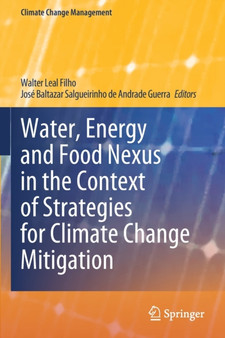 Climate Change Management

Walter Leal Filho
José Baltazar Salgueirinho de Andrade Guerra Editors

Water, Energy and Food Nexus in the Context of Strategies for Climate Change Mitigation

Springer